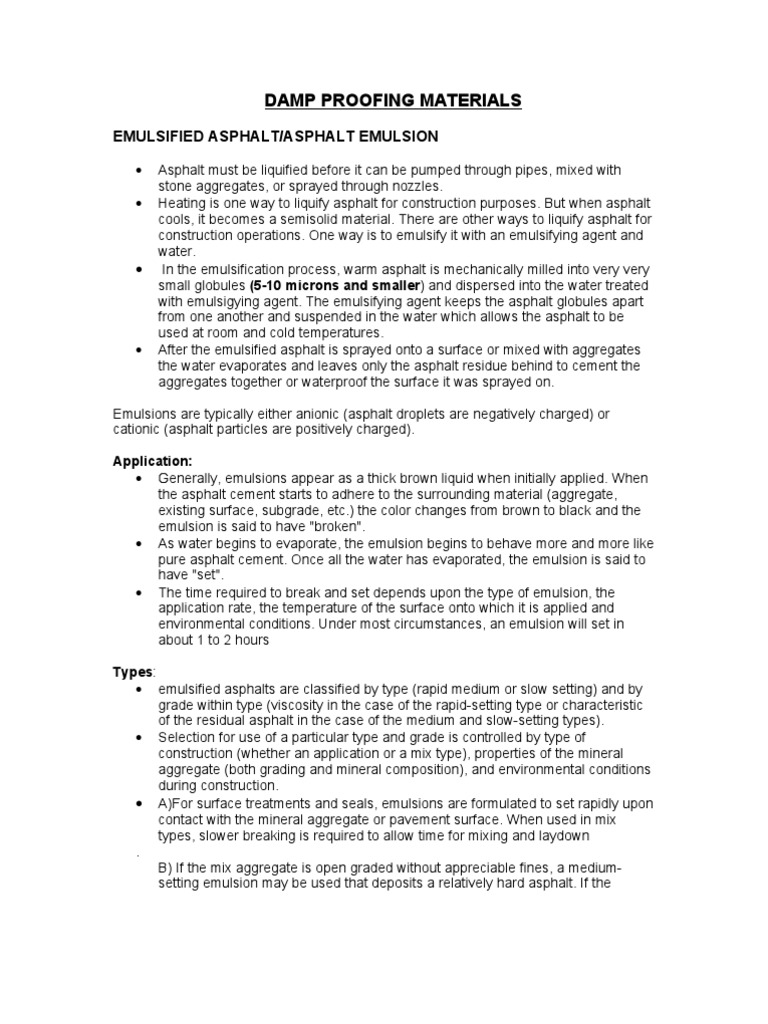 DAMP PROOFING MATERIALS

EMULSIFIED ASPHALT/ASPHALT EMULSION

• Asphalt must be liquified before it can be pumped through pipes, mixed with stone aggregates, or sprayed through nozzles.
• Heating is one way to liquify asphalt for construction purposes. But when asphalt cools, it becomes a semisolid material. There are other ways to liquify asphalt for construction operations. One way is to emulsify it with an emulsifying agent and water.
• In the emulsification process, warm asphalt is mechanically milled into very very small globules (5-10 microns and smaller) and dispersed into the water treated with emulsigying agent. The emulsifying agent keeps the asphalt globules apart from one another and suspended in the water which allows the asphalt to be used at room and cold temperatures.
• After the emulsified asphalt is sprayed onto a surface or mixed with aggregates the water evaporates and leaves only the asphalt residue behind to cement the aggregates together or waterproof the surface it was sprayed on.

Emulsions are typically either anionic (asphalt droplets are negatively charged) or cationic (asphalt particles are positively charged).

Application:
• Generally, emulsions appear as a thick brown liquid when initially applied. When the asphalt cement starts to adhere to the surrounding material (aggregate, existing surface, subgrade, etc.) the color changes from brown to black and the emulsion is said to have "broken".
• As water begins to evaporate, the emulsion begins to behave more and more like pure asphalt cement. Once all the water has evaporated, the emulsion is said to have "set".
• The time required to break and set depends upon the type of emulsion, the application rate, the temperature of the surface onto which it is applied and environmental conditions. Under most circumstances, an emulsion will set in about 1 to 2 hours

Types:
• emulsified asphalts are classified by type (rapid medium or slow setting) and by grade within type (viscosity in the case of the rapid-setting type or characteristic of the residual asphalt in the case of the medium and slow-setting types).
• Selection for use of a particular type and grade is controlled by type of construction (whether an application or a mix type), properties of the mineral aggregate (both grading and mineral composition), and environmental conditions during construction.
• A)For surface treatments and seals, emulsions are formulated to set rapidly upon contact with the mineral aggregate or pavement surface. When used in mix types, slower breaking is required to allow time for mixing and laydown
.
B) If the mix aggregate is open graded without appreciable fines, a medium-setting emulsion may be used that deposits a relatively hard asphalt. If the